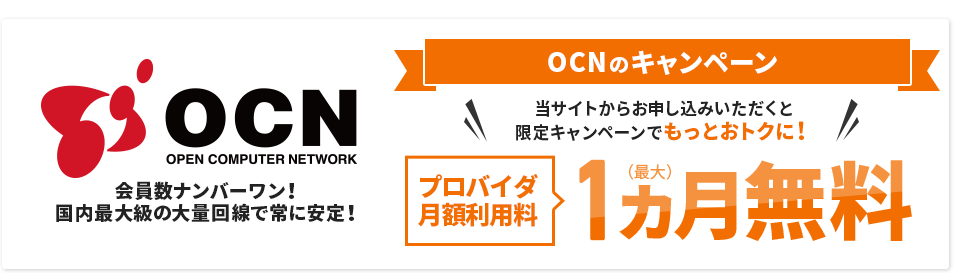 OCN
OPEN COMPUTER NETWORK
会員数ナンバーワン！
国内最大級の大量回線で常に安定！

OCNのキャンペーン

当サイトからお申し込みいただくと
限定キャンペーンでもっとおトクに！

プロバイダ
月額利用料

（最大）
1カ月無料